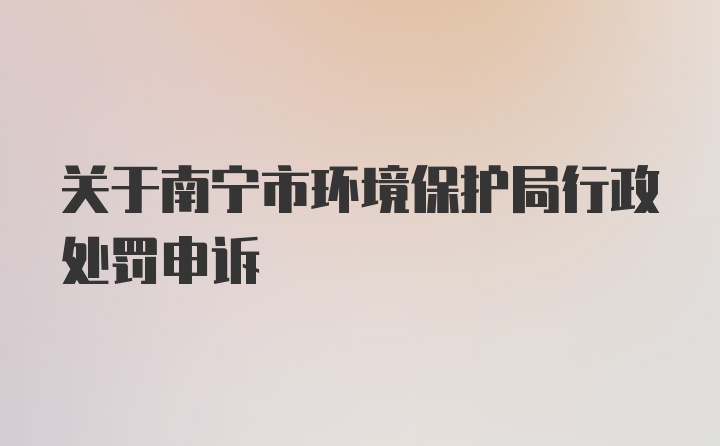 关于南宁市环境保护局行政处罚申诉